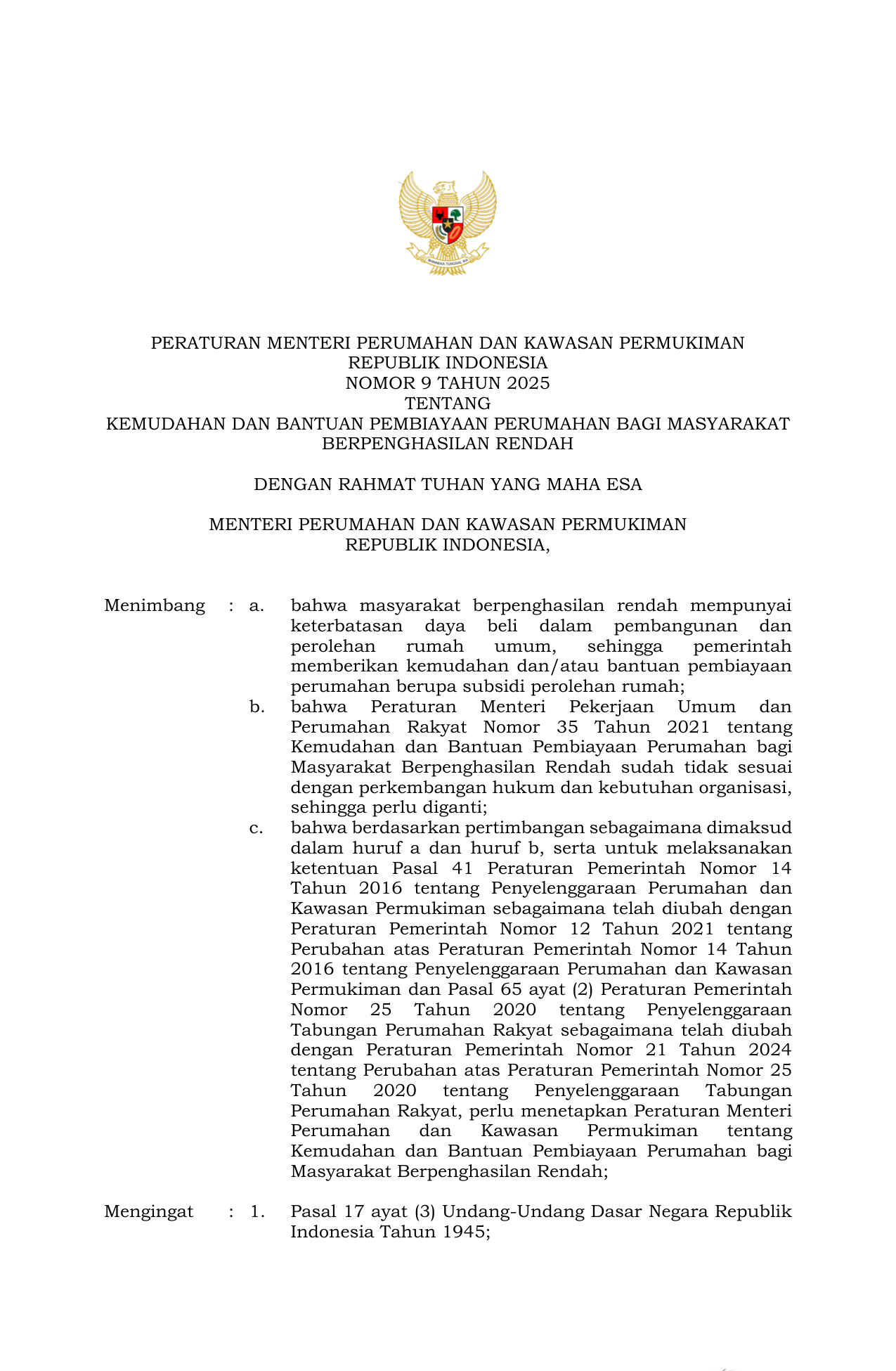 BHINNEKA TUNGGAL IKA

PERATURAN MENTERI PERUMAHAN DAN KAWASAN PERMUKIMAN
REPUBLIK INDONESIA
NOMOR 9 TAHUN 2025
TENTANG
KEMUDAHAN DAN BANTUAN PEMBIAYAAN PERUMAHAN BAGI MASYARAKAT BERPENGHASILAN RENDAH

DENGAN RAHMAT TUHAN YANG MAHA ESA

MENTERI PERUMAHAN DAN KAWASAN PERMUKIMAN
REPUBLIK INDONESIA,

Menimbang : a. bahwa masyarakat berpenghasilan rendah mempunyai keterbatasan daya beli dalam pembangunan dan perolehan rumah umum, sehingga pemerintah memberikan kemudahan dan/atau bantuan pembiayaan perumahan berupa subsidi perolehan rumah;
b. bahwa Peraturan Menteri Pekerjaan Umum dan Perumahan Rakyat Nomor 35 Tahun 2021 tentang Kemudahan dan Bantuan Pembiayaan Perumahan bagi Masyarakat Berpenghasilan Rendah sudah tidak sesuai dengan perkembangan hukum dan kebutuhan organisasi, sehingga perlu diganti;
c. bahwa berdasarkan pertimbangan sebagaimana dimaksud dalam huruf a dan huruf b, serta untuk melaksanakan ketentuan Pasal 41 Peraturan Pemerintah Nomor 14 Tahun 2016 tentang Penyelenggaraan Perumahan dan Kawasan Permukiman sebagaimana telah diubah dengan Peraturan Pemerintah Nomor 12 Tahun 2021 tentang Perubahan atas Peraturan Pemerintah Nomor 14 Tahun 2016 tentang Penyelenggaraan Perumahan dan Kawasan Permukiman dan Pasal 65 ayat (2) Peraturan Pemerintah Nomor 25 Tahun 2020 tentang Penyelenggaraan Tabungan Perumahan Rakyat sebagaimana telah diubah dengan Peraturan Pemerintah Nomor 21 Tahun 2024 tentang Perubahan atas Peraturan Pemerintah Nomor 25 Tahun 2020 tentang Penyelenggaraan Tabungan Perumahan Rakyat, perlu menetapkan Peraturan Menteri Perumahan dan Kawasan Permukiman tentang Kemudahan dan Bantuan Pembiayaan Perumahan bagi Masyarakat Berpenghasilan Rendah;

Mengingat : 1. Pasal 17 ayat (3) Undang-Undang Dasar Negara Republik Indonesia Tahun 1945;